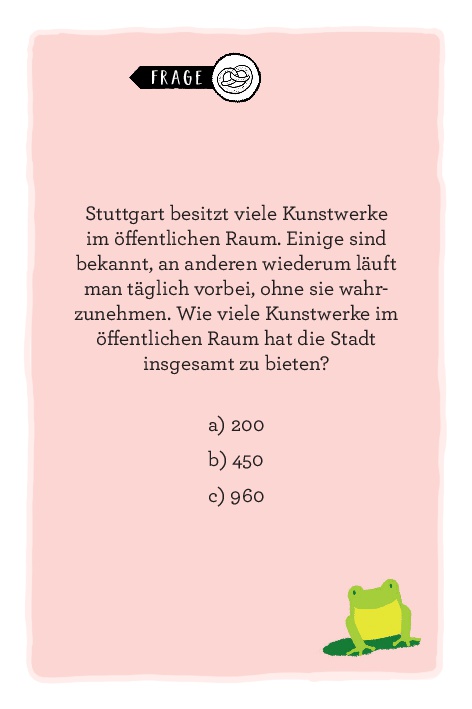 FRAGE

Stuttgart besitzt viele Kunstwerke im öffentlichen Raum. Einige sind bekannt, an anderen wiederum läuft man täglich vorbei, ohne sie wahrzunehmen. Wie viele Kunstwerke im öffentlichen Raum hat die Stadt insgesamt zu bieten?

a) 200
b) 450
c) 960